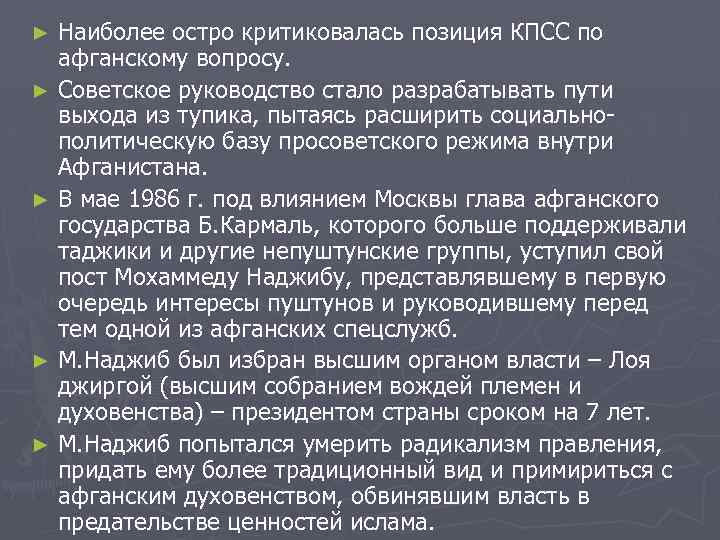 ► Наиболее остро критиковалась позиция КПСС по афганскому вопросу.

► Советское руководство стало разрабатывать пути выхода из тупика, пытаясь расширить социально-политическую базу просоветского режима внутри Афганистана.

► В мае 1986 г. под влиянием Москвы глава афганского государства Б.Кармаль, которого больше поддерживали таджики и другие непуштунские группы, уступил свой пост Мохаммеду Наджибу, представлявшему в первую очередь интересы пуштунов и руководившему перед тем одной из афганских спецслужб.

► М.Наджиб был избран высшим органом власти – Лоя джиргой (высшим собранием вождей племен и духовенства) – президентом страны сроком на 7 лет.

► М.Наджиб попытался умерить радикализм правления, придать ему более традиционный вид и примириться с афганским духовенством, обвинявшим власть в предательстве ценностей ислама.